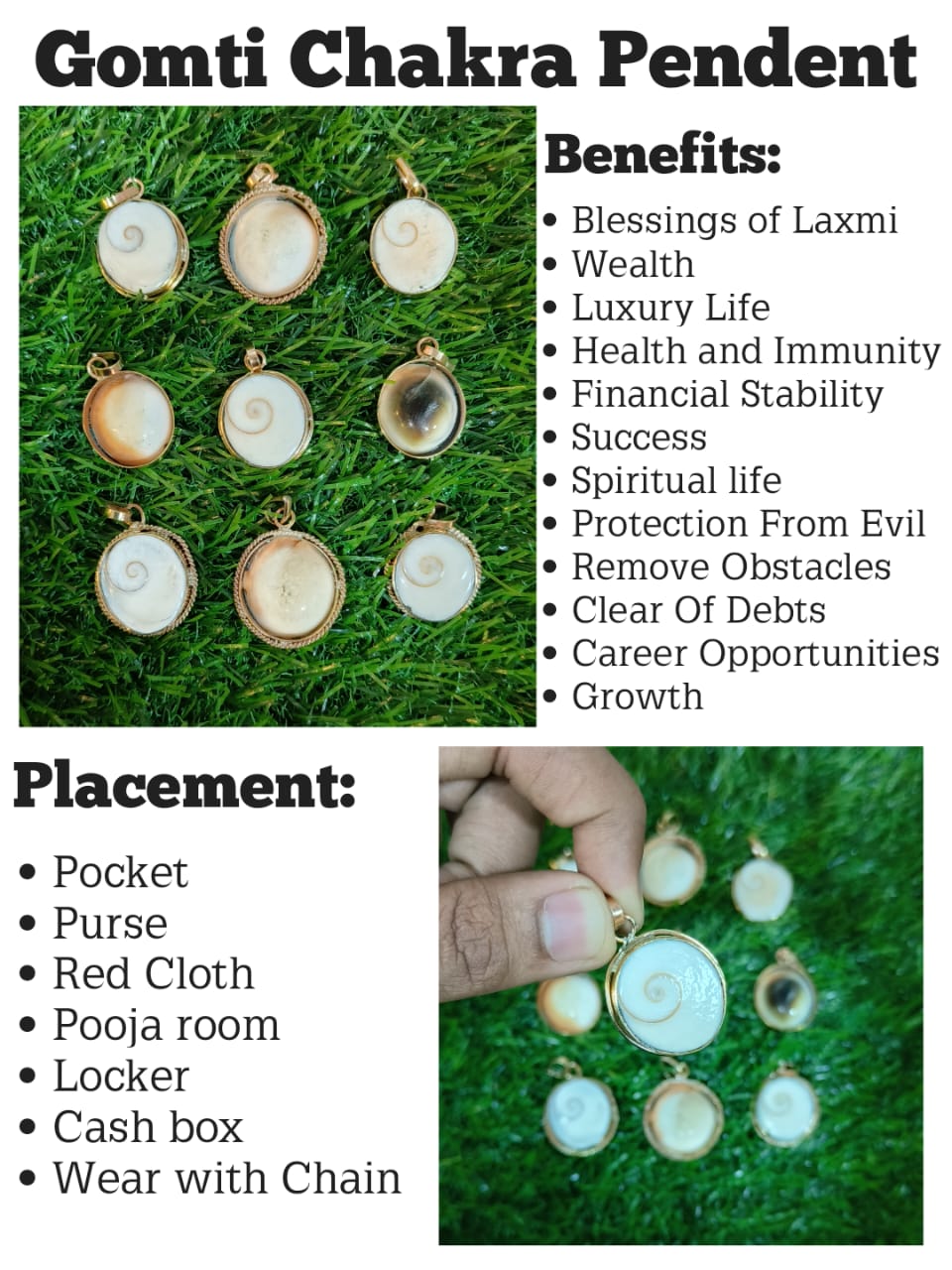 Gomti Chakra Pendent

Benefits:

• Blessings of Laxmi
• Wealth
• Luxury Life
• Health and Immunity
• Financial Stability
• Success
• Spiritual life
• Protection From Evil
• Remove Obstacles
• Clear Of Debts
• Career Opportunities
• Growth

Placement:

• Pocket
• Purse
• Red Cloth
• Pooja room
• Locker
• Cash box
• Wear with Chain